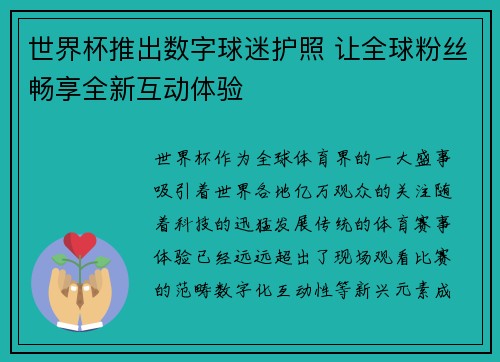 世界杯推出数字球迷护照 让全球粉丝畅享全新互动体验

世界杯作为全球体育界的一大盛事吸引着世界各地亿万观众的关注随着科技的迅猛发展传统的体育赛事体验已经远远超出了现场观看比赛的范畴数字化互动性等新兴元素成